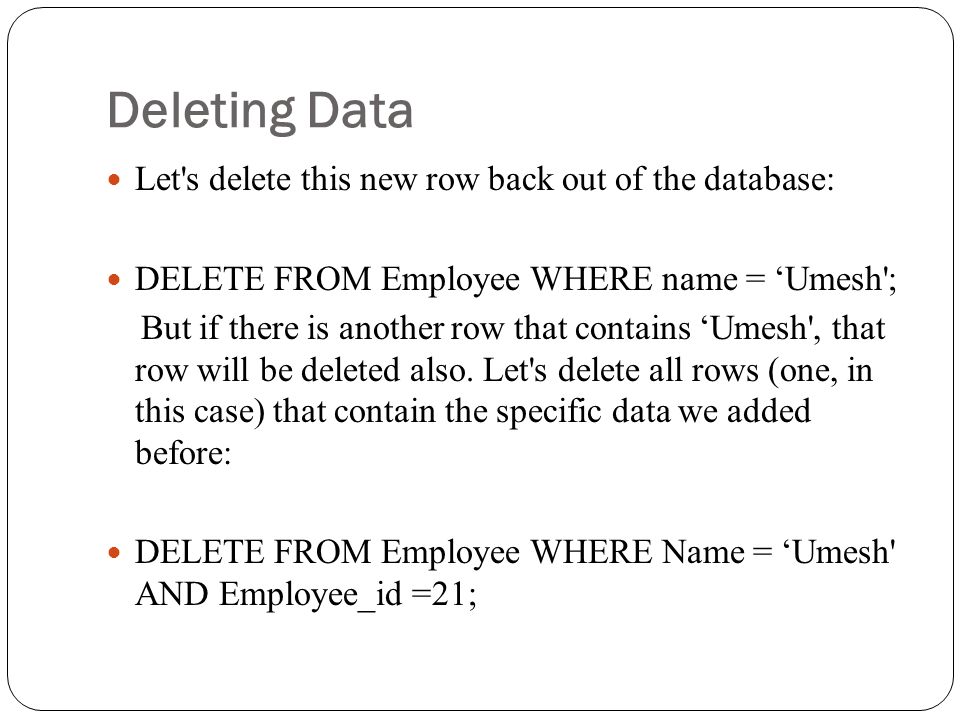 Deleting Data

Let's delete this new row back out of the database:

DELETE FROM Employee WHERE name = ‘Umesh';
But if there is another row that contains ‘Umesh', that row will be deleted also. Let's delete all rows (one, in this case) that contain the specific data we added before:

DELETE FROM Employee WHERE Name = ‘Umesh' AND Employee_id =21;